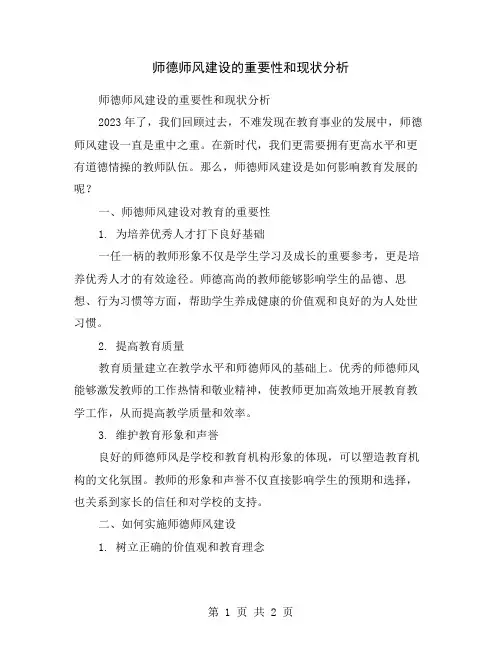 师德师风建设的重要性和现状分析

师德师风建设的重要性和现状分析

2023 年了，我们回顾过去，不难发现在教育事业的发展中，师德师风建设一直是重中之重。在新时代，我们更需要拥有更高水平和更有道德情操的教师队伍。那么，师德师风建设是如何影响教育发展的呢？

一、师德师风建设对教育的重要性

1. 为培养优秀人才打下良好基础

一任一柄的教师形象不仅是学生学习及成长的重要参考，更是培养优秀人才的有效途径。师德高尚的教师能够影响学生的品德、思想、行为习惯等方面，帮助学生养成健康的价值观和良好的为人处世习惯。

2. 提高教育质量

教育质量建立在教学水平和师德师风的基础上。优秀的师德师风能够激发教师的工作热情和敬业精神，使教师更加高效地开展教育教学工作，从而提高教学质量和效率。

3. 维护教育形象和声誉

良好的师德师风是学校和教育机构形象的体现，可以塑造教育机构的文化氛围。教师的形象和声誉不仅直接影响学生的预期和选择，也关系到家长的信任和对学校的支持。

二、如何实施师德师风建设

1. 树立正确的价值观和教育理念

第 1 页 共 2 页